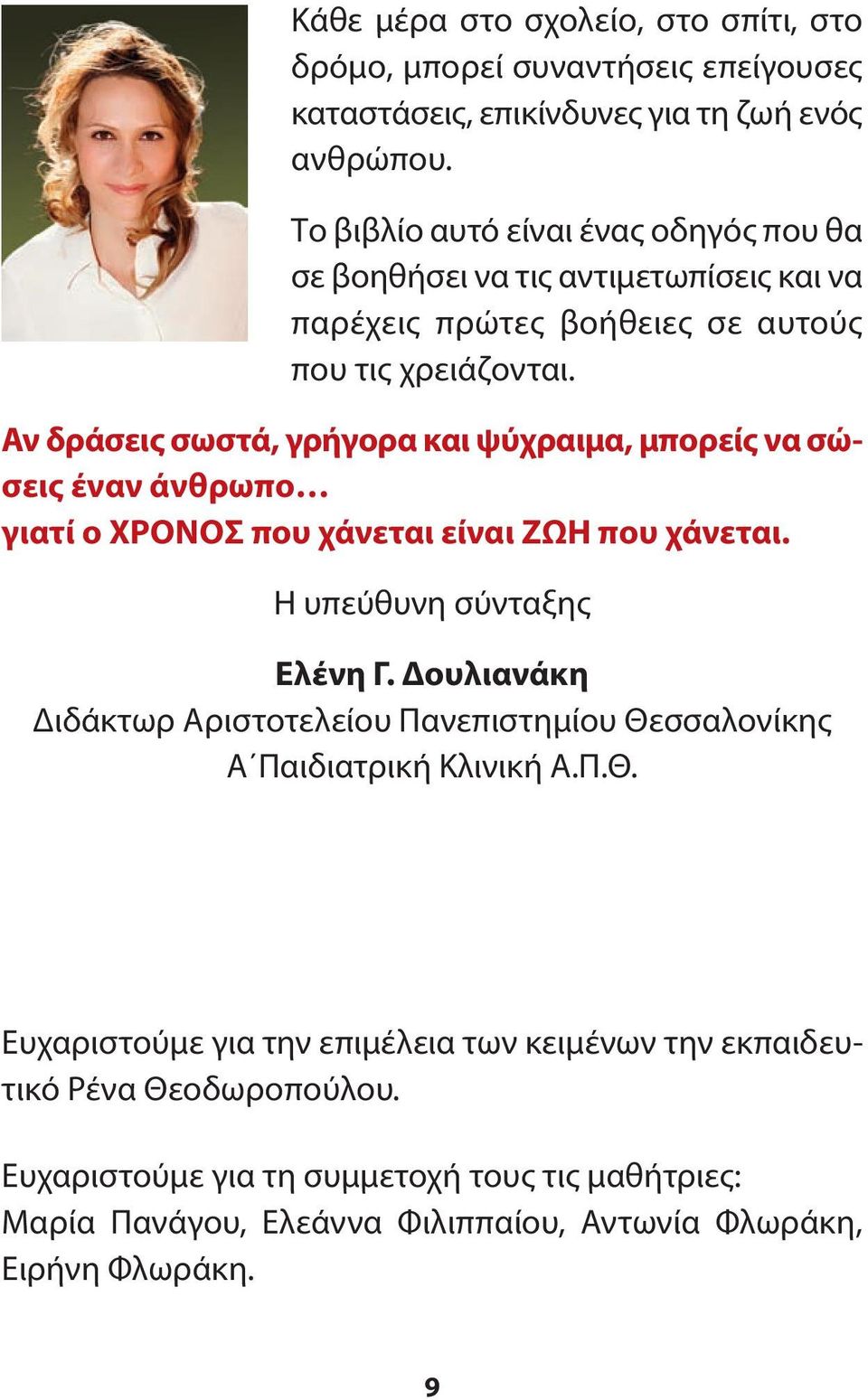 Κάθε μέρα στο σχολείο, στο σπίτι, στο δρόμο, μπορεί συναντήσεις επείγουσες καταστάσεις, επικίνδυνες για τη ζωή ενός ανθρώπου.

Το βιβλίο αυτό είναι ένας οδηγός που θα σε βοηθήσει να τις αντιμετωπίσεις και να παρέχεις πρώτες βοήθειες σε αυτούς που τις χρειάζονται.

Αν δράσεις σωστά, γρήγορα και ψύχραιμα, μπορείς να σώσεις έναν άνθρωπο…
γιατί ο ΧΡΟΝΟΣ που χάνεται είναι ΖΩΗ που χάνεται.

Η υπεύθυνη σύνταξης

Ελένη Γ. Δουλιανάκη
Διδάκτωρ Αριστοτελείου Πανεπιστημίου Θεσσαλονίκης
Α΄Παιδιατρική Κλινική Α.Π.Θ.

Ευχαριστούμε για την επιμέλεια των κειμένων την εκπαιδευτικό Ρένα Θεοδωροπούλου.

Ευχαριστούμε για τη συμμετοχή τους τις μαθήτριες: Μαρία Πανάγου, Ελεάννα Φιλιππαίου, Αντωνία Φλωράκη, Ειρήνη Φλωράκη.

9